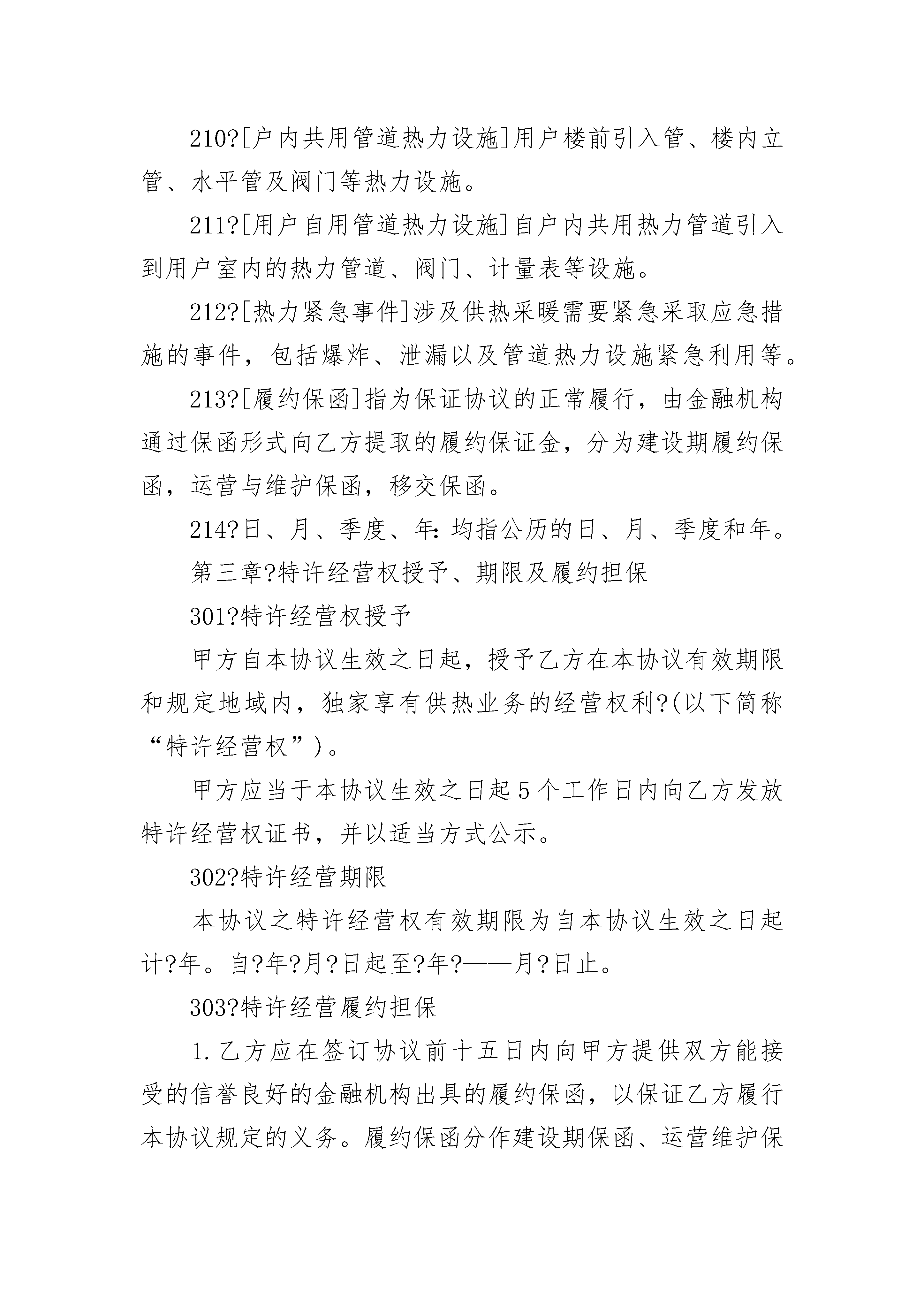 210?[户内共用管道热力设施]用户楼前引入管、楼内立管、水平管及阀门等热力设施。

211?[用户自用管道热力设施]自户内共用热力管道引入到用户室内的热力管道、阀门、计量表等设施。

212?[热力紧急事件]涉及供热采暖需要紧急采取应急措施的事件，包括爆炸、泄漏以及管道热力设施紧急利用等。

213?[履约保函]指为保证协议的正常履行，由金融机构通过保函形式向乙方提取的履约保证金，分为建设期履约保函，运营与维护保函，移交保函。

214?日、月、季度、年：均指公历的日、月、季度和年。

第三章?特许经营权授予、期限及履约担保

301?特许经营权授予

甲方自本协议生效之日起，授予乙方在本协议有效期限和规定地域内，独家享有供热业务的经营权利?(以下简称“特许经营权”)。

甲方应当于本协议生效之日起5个工作日内向乙方发放特许经营权证书，并以适当方式公示。

302?特许经营期限

本协议之特许经营权有效期限为自本协议生效之日起计?年。自?年?月?日起至?年?——月?日止。

303?特许经营履约担保

1.乙方应在签订协议前十五日内向甲方提供双方能接受的信誉良好的金融机构出具的履约保函，以保证乙方履行本协议规定的义务。履约保函分作建设期保函、运营维护保